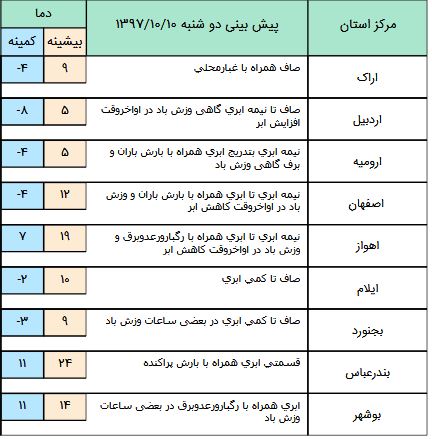 | مرکز استان | پیش بینی دو شنبه ۱۳۹۷/۱۰/۱۰ | دما بیشینه | دما کمینه |
|---|---|---|---|
| اراک | صاف همراه با غبارمحلي | ۹ | -۴ |
| اردبیل | صاف تا نیمه ابري گاهی وزش باد در اواخروقت افزایش ابر | ۵ | -۸ |
| ارومیه | نیمه ابري بتدریج ابري همراه با بارش باران و برف گاهی وزش باد | ۵ | -۴ |
| اصفهان | نیمه ابري تا ابري همراه با بارش باران و وزش باد در اواخروقت کاهش ابر | ۱۲ | -۴ |
| اهواز | نیمه ابري تا ابري همراه با رگبارورعدوبرق و وزش باد در اواخروقت کاهش ابر | ۱۹ | ۷ |
| ایلام | صاف تا کمي ابري | ۱۰ | -۲ |
| بجنورد | صاف تا کمي ابري در بعضی ساعات وزش باد | ۹ | -۳ |
| بندرعباس | قسمتي ابري همراه با بارش پراکنده | ۲۴ | ۱۱ |
| بوشهر | ابري همراه با رگبارورعدوبرق در بعضی ساعات وزش باد | ۱۴ | ۱۱ |